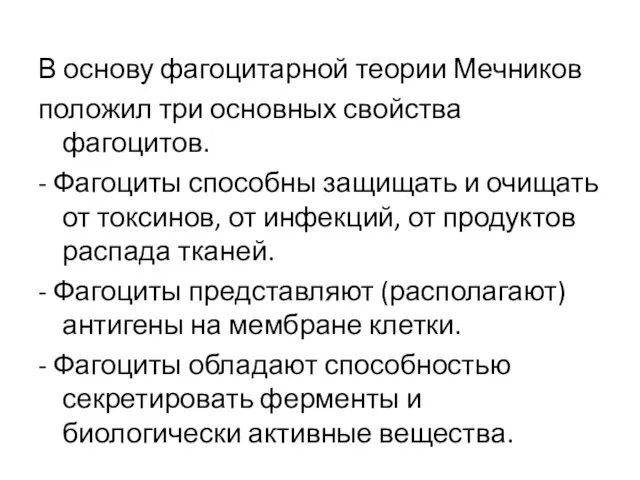 В основу фагоцитарной теории Мечников положил три основных свойства фагоцитов.

- Фагоциты способны защищать и очищать от токсинов, от инфекций, от продуктов распада тканей.

- Фагоциты представляют (располагают) антигены на мембране клетки.

- Фагоциты обладают способностью секретировать ферменты и биологически активные вещества.